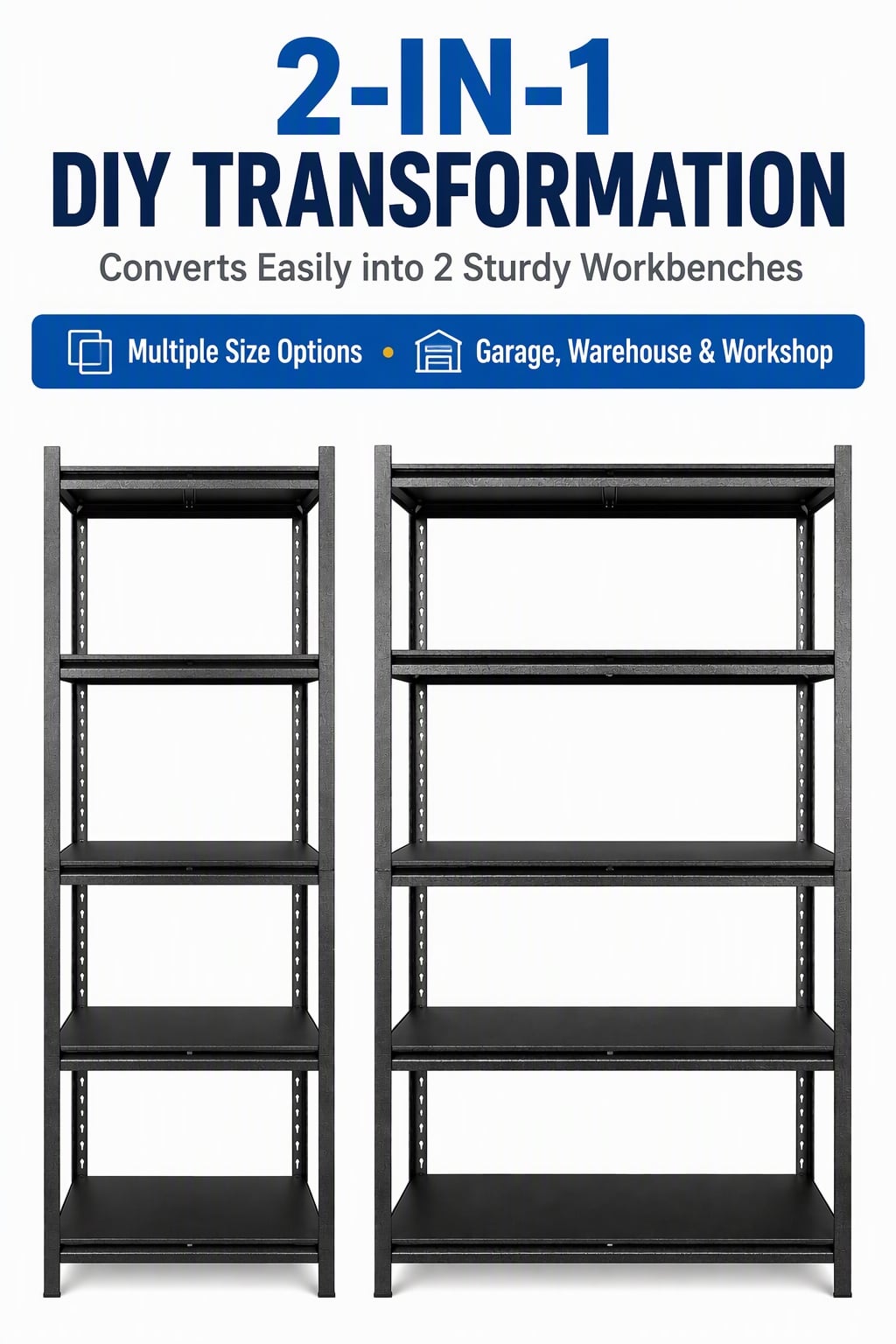 2-IN-1
DIY TRANSFORMATION
Converts Easily into 2 Sturdy Workbenches

Multiple Size Options • Garage, Warehouse & Workshop